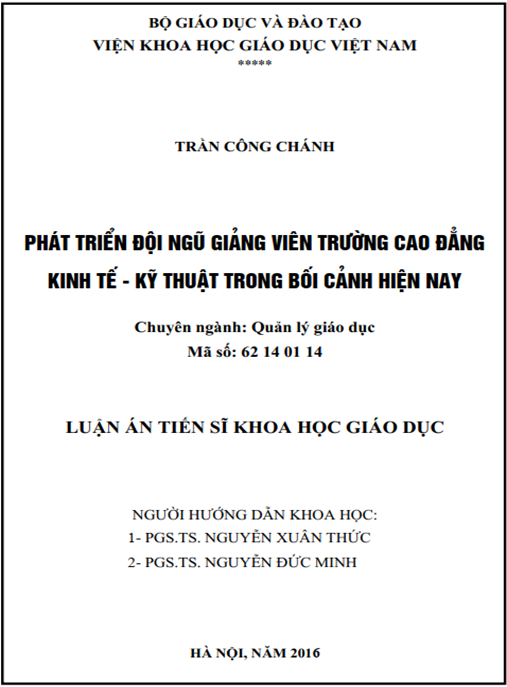 BỘ GIÁO DỤC VÀ ĐÀO TẠO
VIỆN KHOA HỌC GIÁO DỤC VIỆT NAM
*****

TRẦN CÔNG CHÁNH

PHÁT TRIỂN ĐỘI NGŨ GIẢNG VIÊN TRƯỜNG CAO ĐẲNG KINH TẾ - KỸ THUẬT TRONG BỐI CẢNH HIỆN NAY

Chuyên ngành: Quản lý giáo dục
Mã số: 62 14 01 14

LUẬN ÁN TIẾN SĨ KHOA HỌC GIÁO DỤC

NGƯỜI HƯỚNG DẪN KHOA HỌC:
1- PGS.TS. NGUYỄN XUÂN THỨC
2- PGS.TS. NGUYỄN ĐỨC MINH

HÀ NỘI, NĂM 2016